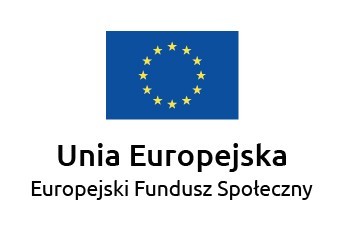 Unia Europejska
Europejski Fundusz Społeczny